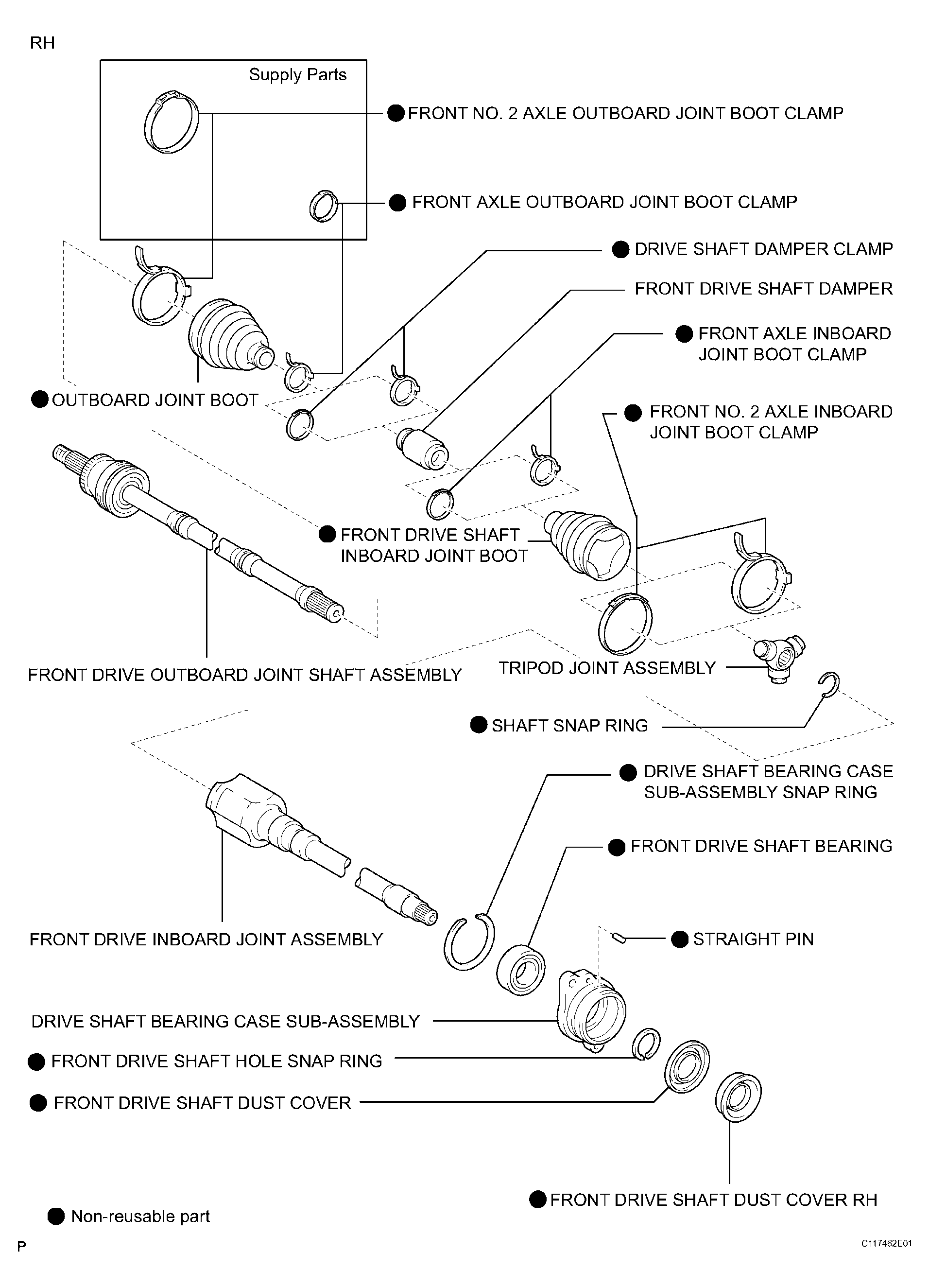 RH

Supply Parts

● FRONT NO. 2 AXLE OUTBOARD JOINT BOOT CLAMP

● FRONT AXLE OUTBOARD JOINT BOOT CLAMP

● DRIVE SHAFT DAMPER CLAMP

FRONT DRIVE SHAFT DAMPER

● FRONT AXLE INBOARD JOINT BOOT CLAMP

● OUTBOARD JOINT BOOT

● FRONT NO. 2 AXLE INBOARD JOINT BOOT CLAMP

● FRONT DRIVE SHAFT INBOARD JOINT BOOT

FRONT DRIVE OUTBOARD JOINT SHAFT ASSEMBLY

TRIPOD JOINT ASSEMBLY

● SHAFT SNAP RING

● DRIVE SHAFT BEARING CASE SUB-ASSEMBLY SNAP RING

● FRONT DRIVE SHAFT BEARING

FRONT DRIVE INBOARD JOINT ASSEMBLY

● STRAIGHT PIN

DRIVE SHAFT BEARING CASE SUB-ASSEMBLY

● FRONT DRIVE SHAFT HOLE SNAP RING

● FRONT DRIVE SHAFT DUST COVER

● FRONT DRIVE SHAFT DUST COVER RH

● Non-reusable part

P

C117462E01